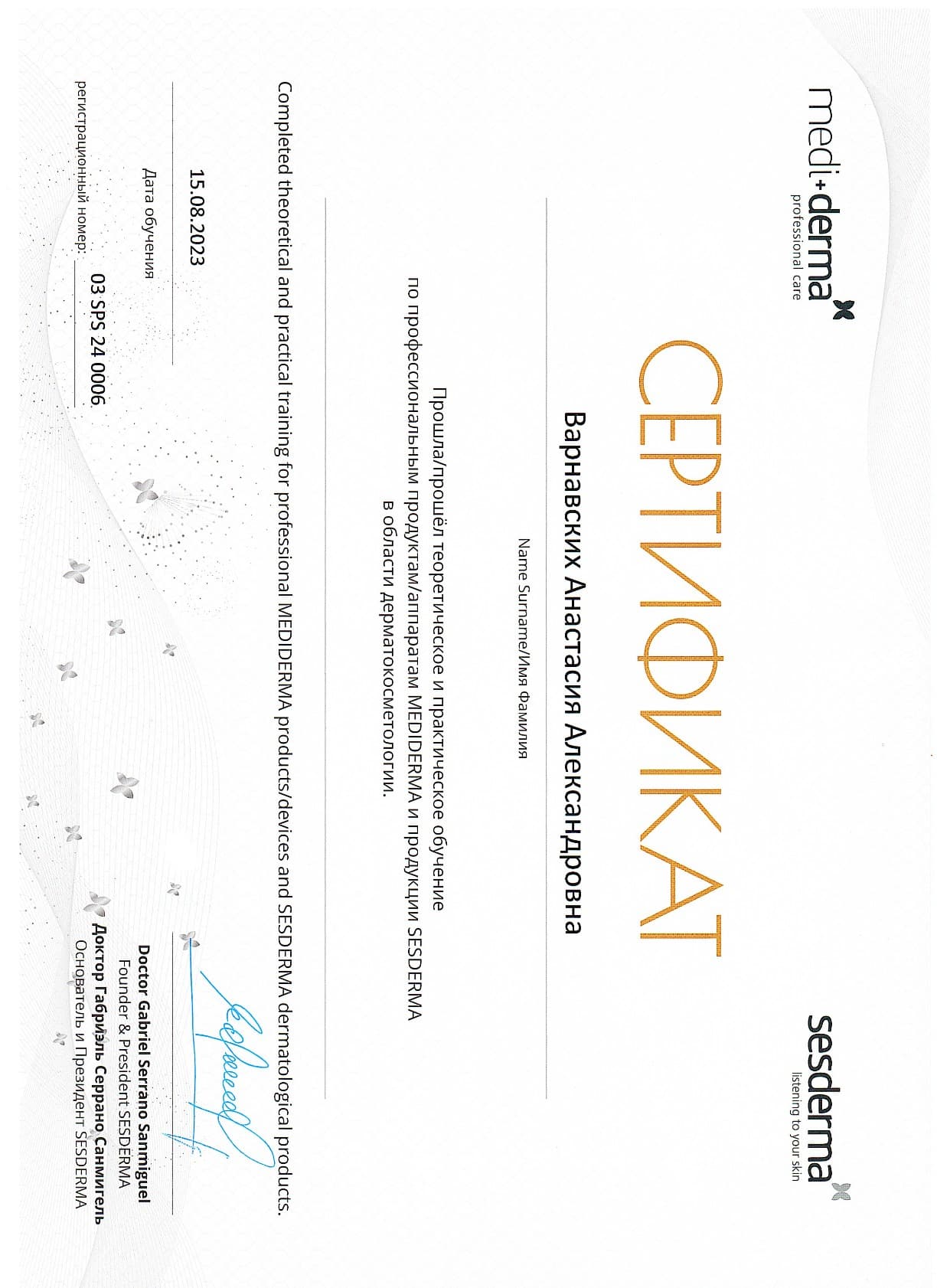 medi+derma
professional care

sesderma
listening to your skin

СЕРТИФИКАТ

Варнавских Анастасия Александровна

Name Surname/Имя Фамилия

Прошла/прошёл теоретическое и практическое обучение по профессиональным продуктам/аппаратам MEDIDERMA и продукции SESDERMA в области дерматокосметологии.

Completed theoretical and practical training for professional MEDIDERMA products/devices and SESDERMA dermatological products.

15.08.2023
Дата обучения

регистрационный номер: 03 SPS 24 0006

Doctor Gabriel Serrano Sanmiguel
Founder & President SESDERMA
Доктор Габриэль Серрано Санмигель
Основатель и Президент SESDERMA